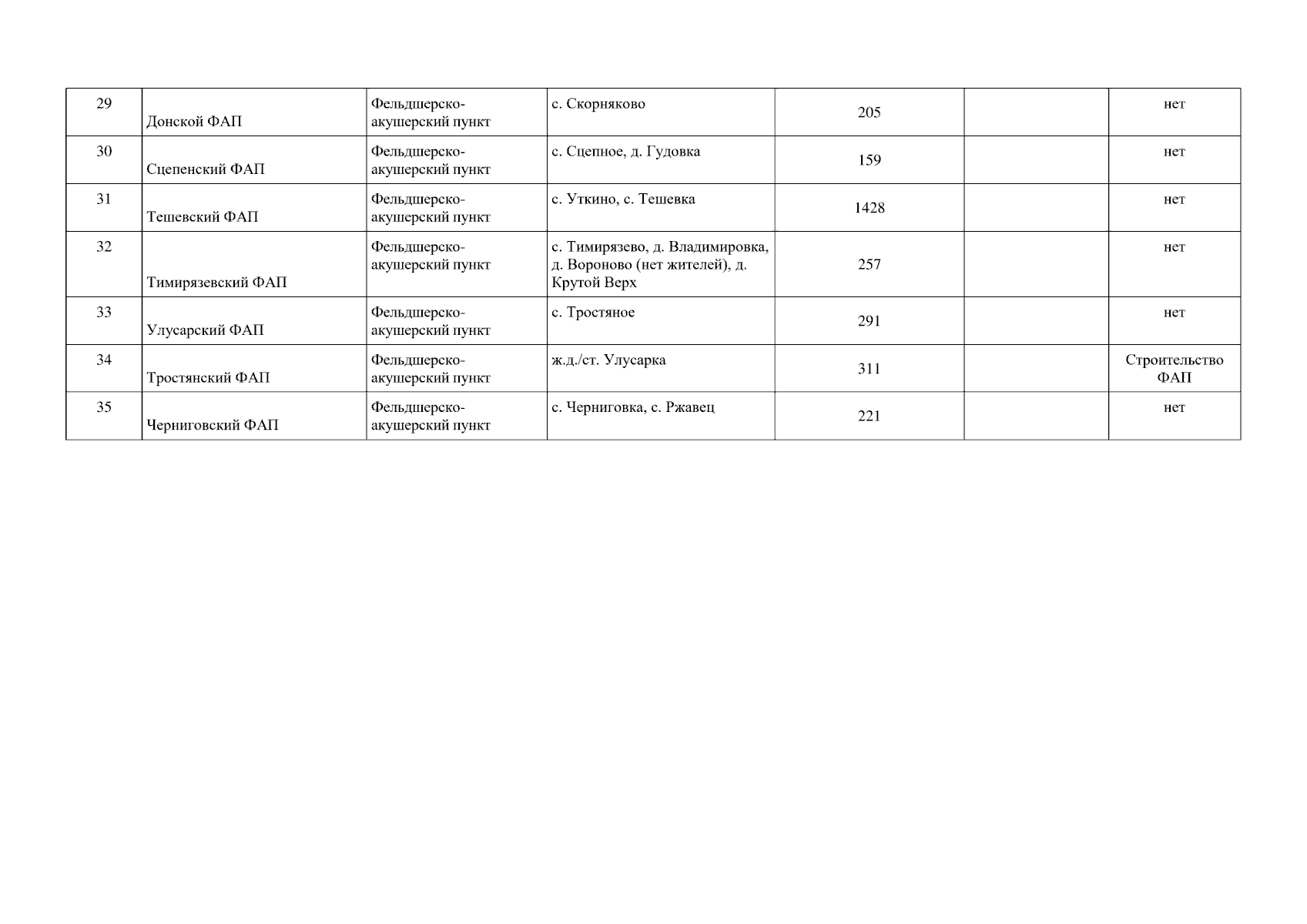 | 29 | Донской ФАП | Фельдшерско-акушерский пункт | с. Скорняково | 205 |  | нет |
|---|---|---|---|---|---|---|
| 30 | Сцепенский ФАП | Фельдшерско-акушерский пункт | с. Сцепное, д. Гудовка | 159 |  | нет |
| 31 | Тешевский ФАП | Фельдшерско-акушерский пункт | с. Уткино, с. Тешевка | 1428 |  | нет |
| 32 | Тимирязевский ФАП | Фельдшерско-акушерский пункт | с. Тимирязево, д. Владимировка, д. Вороново (нет жителей), д. Крутой Верх | 257 |  | нет |
| 33 | Улусарский ФАП | Фельдшерско-акушерский пункт | с. Тростяное | 291 |  | нет |
| 34 | Тростянский ФАП | Фельдшерско-акушерский пункт | ж.д./ст. Улусарка | 311 |  | Строительство ФАП |
| 35 | Черниговский ФАП | Фельдшерско-акушерский пункт | с. Черниговка, с. Ржавец | 221 |  | нет |